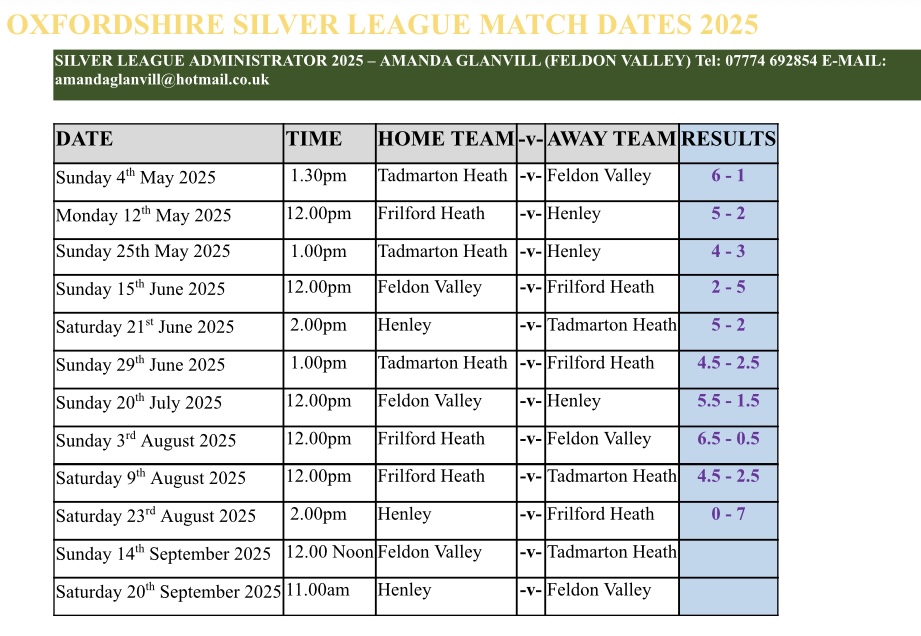 OXFORDSHIRE SILVER LEAGUE MATCH DATES 2025

SILVER LEAGUE ADMINISTRATOR 2025 – AMANDA GLANVILL (FELDON VALLEY) Tel: 07774 692854 E-MAIL: amandaglanvill@hotmail.co.uk

| DATE | TIME | HOME TEAM | -v- | AWAY TEAM | RESULTS |
|---|---|---|---|---|---|
| Sunday 4$^{th}$ May 2025 | 1.30pm | Tadmarton Heath | -v- | Feldon Valley | 6 - 1 |
| Monday 12$^{th}$ May 2025 | 12.00pm | Frilford Heath | -v- | Henley | 5 - 2 |
| Sunday 25th May 2025 | 1.00pm | Tadmarton Heath | -v- | Henley | 4 - 3 |
| Sunday 15$^{th}$ June 2025 | 12.00pm | Feldon Valley | -v- | Frilford Heath | 2 - 5 |
| Saturday 21$^{st}$ June 2025 | 2.00pm | Henley | -v- | Tadmarton Heath | 5 - 2 |
| Sunday 29$^{th}$ June 2025 | 1.00pm | Tadmarton Heath | -v- | Frilford Heath | 4.5 - 2.5 |
| Sunday 20$^{th}$ July 2025 | 12.00pm | Feldon Valley | -v- | Henley | 5.5 - 1.5 |
| Sunday 3$^{rd}$ August 2025 | 12.00pm | Frilford Heath | -v- | Feldon Valley | 6.5 - 0.5 |
| Saturday 9$^{th}$ August 2025 | 12.00pm | Frilford Heath | -v- | Tadmarton Heath | 4.5 - 2.5 |
| Saturday 23$^{rd}$ August 2025 | 2.00pm | Henley | -v- | Frilford Heath | 0 - 7 |
| Sunday 14$^{th}$ September 2025 | 12.00 Noon | Feldon Valley | -v- | Tadmarton Heath | |
| Saturday 20$^{th}$ September 2025 | 11.00am | Henley | -v- | Feldon Valley | |